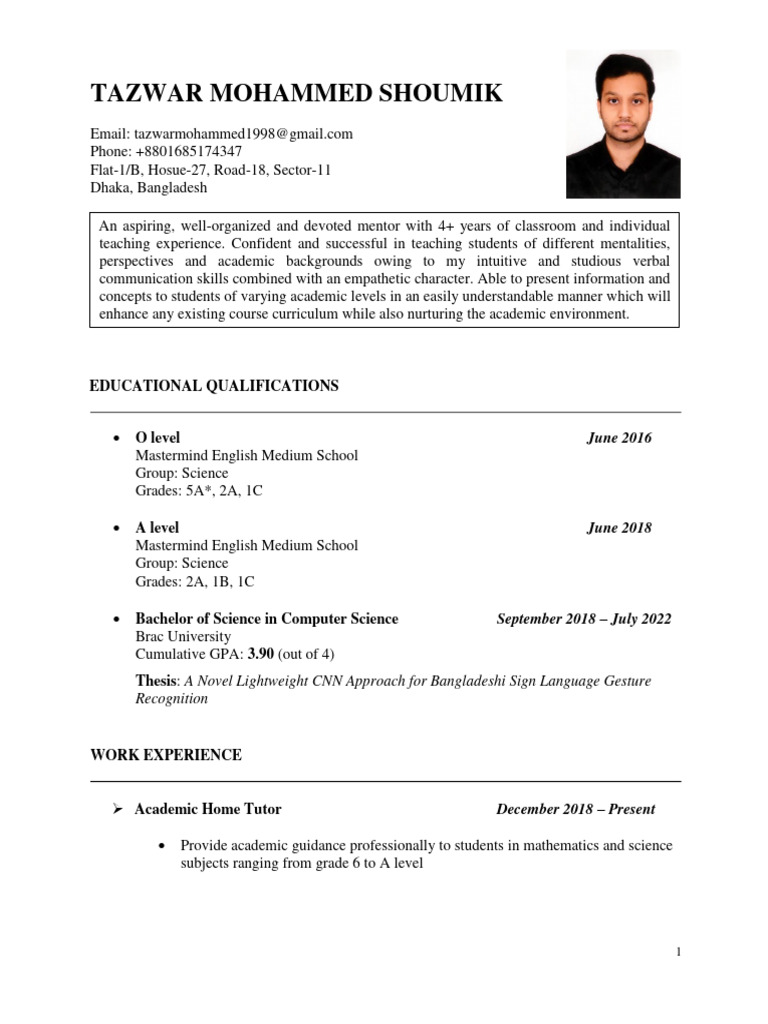 TAZWAR MOHAMMED SHOUMIK

Email: tazwarmohammed1998@gmail.com
Phone: +8801685174347
Flat-1/B, Hosue-27, Road-18, Sector-11
Dhaka, Bangladesh

An aspiring, well-organized and devoted mentor with 4+ years of classroom and individual teaching experience. Confident and successful in teaching students of different mentalities, perspectives and academic backgrounds owing to my intuitive and studious verbal communication skills combined with an empathetic character. Able to present information and concepts to students of varying academic levels in an easily understandable manner which will enhance any existing course curriculum while also nurturing the academic environment.

EDUCATIONAL QUALIFICATIONS

• O level June 2016
Mastermind English Medium School
Group: Science
Grades: 5A*, 2A, 1C

• A level June 2018
Mastermind English Medium School
Group: Science
Grades: 2A, 1B, 1C

• Bachelor of Science in Computer Science September 2018 – July 2022
Brac University
Cumulative GPA: 3.90 (out of 4)

Thesis: A Novel Lightweight CNN Approach for Bangladeshi Sign Language Gesture Recognition

WORK EXPERIENCE

➢ Academic Home Tutor December 2018 – Present

• Provide academic guidance professionally to students in mathematics and science subjects ranging from grade 6 to A level

1